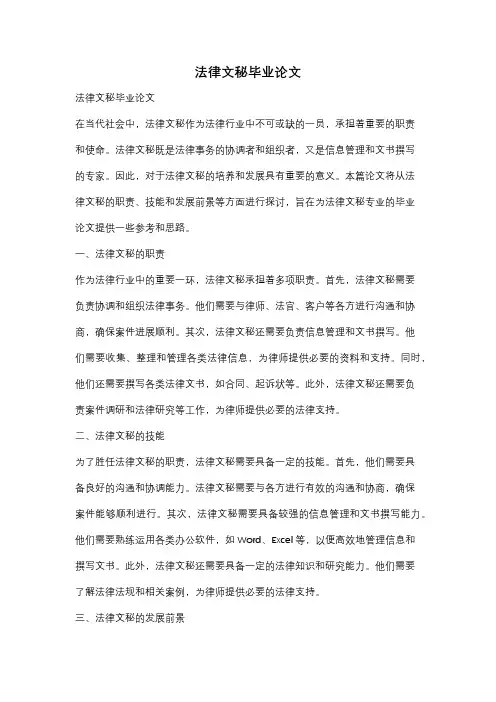 法律文秘毕业论文

法律文秘毕业论文

在当代社会中，法律文秘作为法律行业中不可或缺的一员，承担着重要的职责和使命。法律文秘既是法律事务的协调者和组织者，又是信息管理和文书撰写的专家。因此，对于法律文秘的培养和发展具有重要的意义。本篇论文将从法律文秘的职责、技能和发展前景等方面进行探讨，旨在为法律文秘专业的毕业论文提供一些参考和思路。

一、法律文秘的职责

作为法律行业中的重要一环，法律文秘承担着多项职责。首先，法律文秘需要负责协调和组织法律事务。他们需要与律师、法官、客户等各方进行沟通和协商，确保案件进展顺利。其次，法律文秘还需要负责信息管理和文书撰写。他们需要收集、整理和管理各类法律信息，为律师提供必要的资料和支持。同时，他们还需要撰写各类法律文书，如合同、起诉状等。此外，法律文秘还需要负责案件调研和法律研究等工作，为律师提供必要的法律支持。

二、法律文秘的技能

为了胜任法律文秘的职责，法律文秘需要具备一定的技能。首先，他们需要具备良好的沟通和协调能力。法律文秘需要与各方进行有效的沟通和协商，确保案件能够顺利进行。其次，法律文秘需要具备较强的信息管理和文书撰写能力。他们需要熟练运用各类办公软件，如 Word、Excel 等，以便高效地管理信息和撰写文书。此外，法律文秘还需要具备一定的法律知识和研究能力。他们需要了解法律法规和相关案例，为律师提供必要的法律支持。

三、法律文秘的发展前景